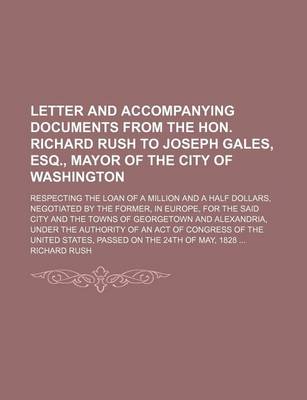 LETTER AND ACCOMPANYING DOCUMENTS FROM THE HON. RICHARD RUSH TO JOSEPH GALES, ESQ., MAYOR OF THE CITY OF WASHINGTON

RESPECTING THE LOAN OF A MILLION AND A HALF DOLLARS, NEGOTIATED BY THE FORMER, IN EUROPE, FOR THE SAID CITY AND THE TOWNS OF GEORGETOWN AND ALEXANDRIA, UNDER THE AUTHORITY OF AN ACT OF CONGRESS OF THE UNITED STATES, PASSED ON THE 24TH OF MAY, 1828 ....

RICHARD RUSH